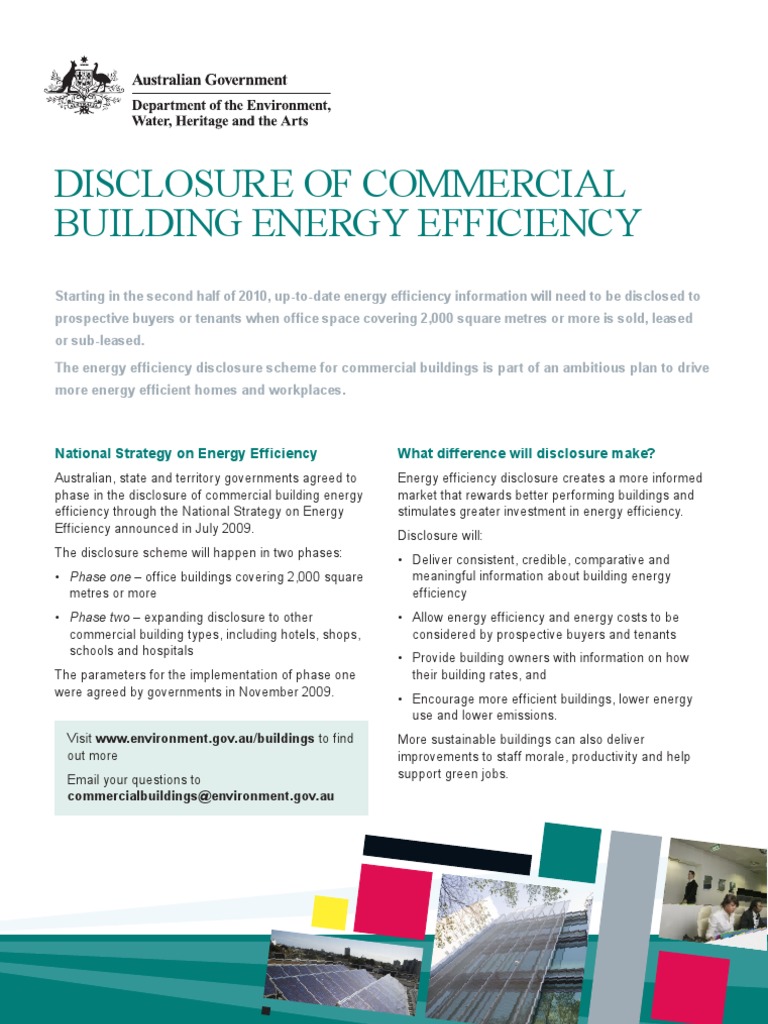 Australian Government
Department of the Environment, Water, Heritage and the Arts

DISCLOSURE OF COMMERCIAL BUILDING ENERGY EFFICIENCY

Starting in the second half of 2010, up-to-date energy efficiency information will need to be disclosed to prospective buyers or tenants when office space covering 2,000 square metres or more is sold, leased or sub-leased.

The energy efficiency disclosure scheme for commercial buildings is part of an ambitious plan to drive more energy efficient homes and workplaces.

National Strategy on Energy Efficiency

Australian, state and territory governments agreed to phase in the disclosure of commercial building energy efficiency through the National Strategy on Energy Efficiency announced in July 2009.

The disclosure scheme will happen in two phases:

• Phase one – office buildings covering 2,000 square metres or more

• Phase two – expanding disclosure to other commercial building types, including hotels, shops, schools and hospitals

The parameters for the implementation of phase one were agreed by governments in November 2009.

Visit www.environment.gov.au/buildings to find out more

Email your questions to commercialbuildings@environment.gov.au

What difference will disclosure make?

Energy efficiency disclosure creates a more informed market that rewards better performing buildings and stimulates greater investment in energy efficiency.

Disclosure will:

• Deliver consistent, credible, comparative and meaningful information about building energy efficiency

• Allow energy efficiency and energy costs to be considered by prospective buyers and tenants

• Provide building owners with information on how their building rates, and

• Encourage more efficient buildings, lower energy use and lower emissions.

More sustainable buildings can also deliver improvements to staff morale, productivity and help support green jobs.